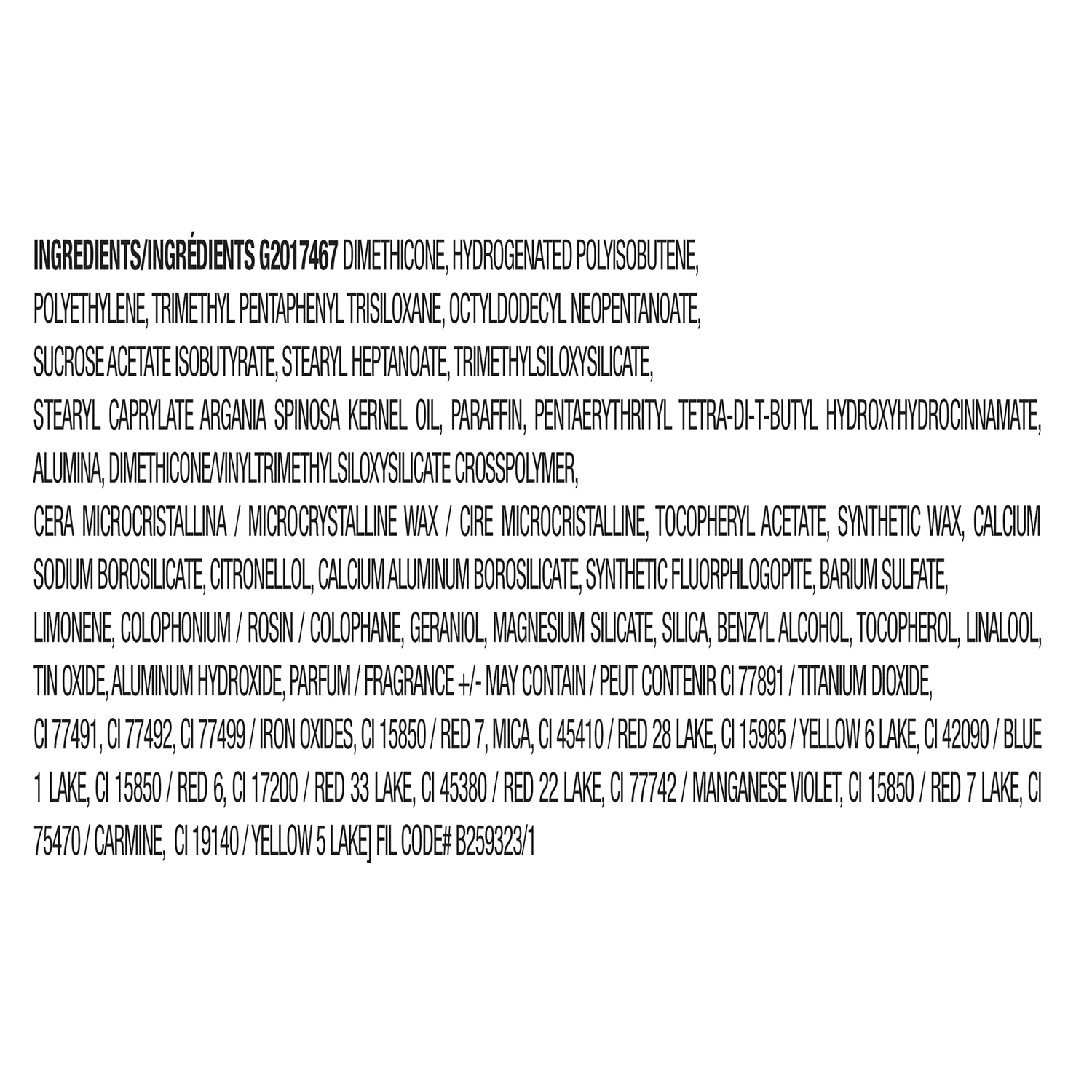 INGREDIENTS/INGRÉDIENTS G2017467 DIMETHICONE, HYDROGENATED POLYISOBUTENE, POLYETHYLENE, TRIMETHYL PENTAPHENYL TRISILOXANE, OCTYLDODECYL NEOPENTANOATE, SUCROSE ACETATE ISOBUTYRATE, STEARYL HEPTANOATE, TRIMETHYLSILOXYSILICATE, STEARYL CAPRYLATE ARGANIA SPINOSA KERNEL OIL, PARAFFIN, PENTAERYTHRITYL TETRA-DI-T-BUTYL HYDROXYHYDROCINNAMATE, ALUMINA, DIMETHICONE/VINYLTRIMETHYLSILOXYSILICATE CROSSPOLYMER, CERA MICROCRISTALLINA / MICROCRYSTALLINE WAX / CIRE MICROCRISTALLINE, TOCOPHERYL ACETATE, SYNTHETIC WAX, CALCIUM SODIUM BOROSILICATE, CITRONELLOL, CALCIUM ALUMINUM BOROSILICATE, SYNTHETIC FLUORPHLOGOPITE, BARIUM SULFATE, LIMONENE, COLOPHONIUM / ROSIN / COLOPHANE, GERANIOL, MAGNESIUM SILICATE, SILICA, BENZYL ALCOHOL, TOCOPHEROL, LINALOOL, TIN OXIDE, ALUMINUM HYDROXIDE, PARFUM / FRAGRANCE +/- MAY CONTAIN / PEUT CONTENIR CI 77891 / TITANIUM DIOXIDE, CI 77491, CI 77492, CI 77499 / IRON OXIDES, CI 15850 / RED 7, MICA, CI 45410 / RED 28 LAKE, CI 15985 / YELLOW 6 LAKE, CI 42090 / BLUE 1 LAKE, CI 15850 / RED 6, CI 17200 / RED 33 LAKE, CI 45380 / RED 22 LAKE, CI 77742 / MANGANESE VIOLET, CI 15850 / RED 7 LAKE, CI 75470 / CARMINE, CI 19140 / YELLOW 5 LAKE] FIL CODE# B259323/1